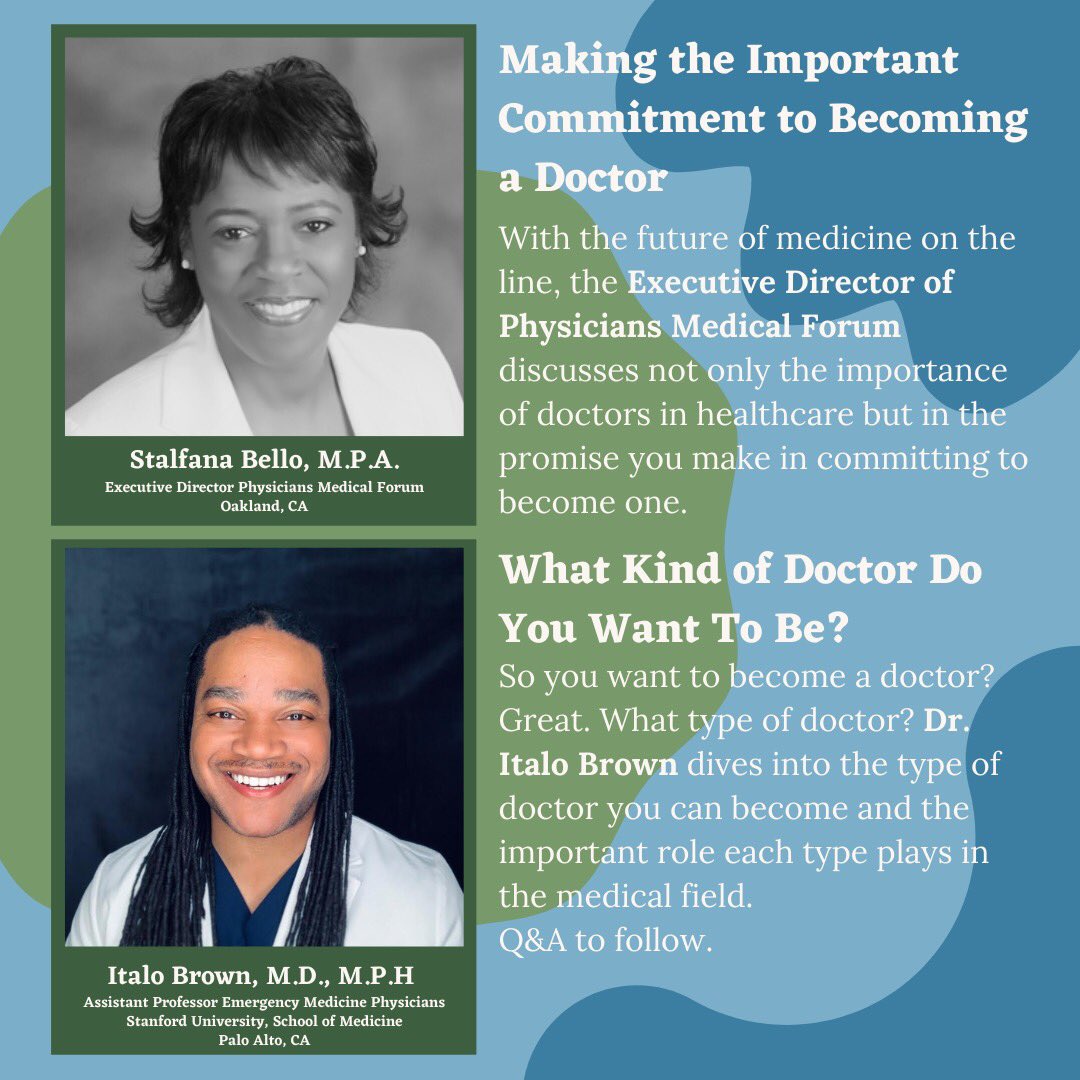 Stalfana Bello, M.P.A.
Executive Director Physicians Medical Forum
Oakland, CA

Italo Brown, M.D., M.P.H
Assistant Professor Emergency Medicine Physicians
Stanford University, School of Medicine
Palo Alto, CA

Making the Important Commitment to Becoming a Doctor

With the future of medicine on the line, the Executive Director of Physicians Medical Forum discusses not only the importance of doctors in healthcare but in the promise you make in committing to become one.

What Kind of Doctor Do You Want To Be?

So you want to become a doctor? Great. What type of doctor? Dr. Italo Brown dives into the type of doctor you can become and the important role each type plays in the medical field.
Q&A to follow.